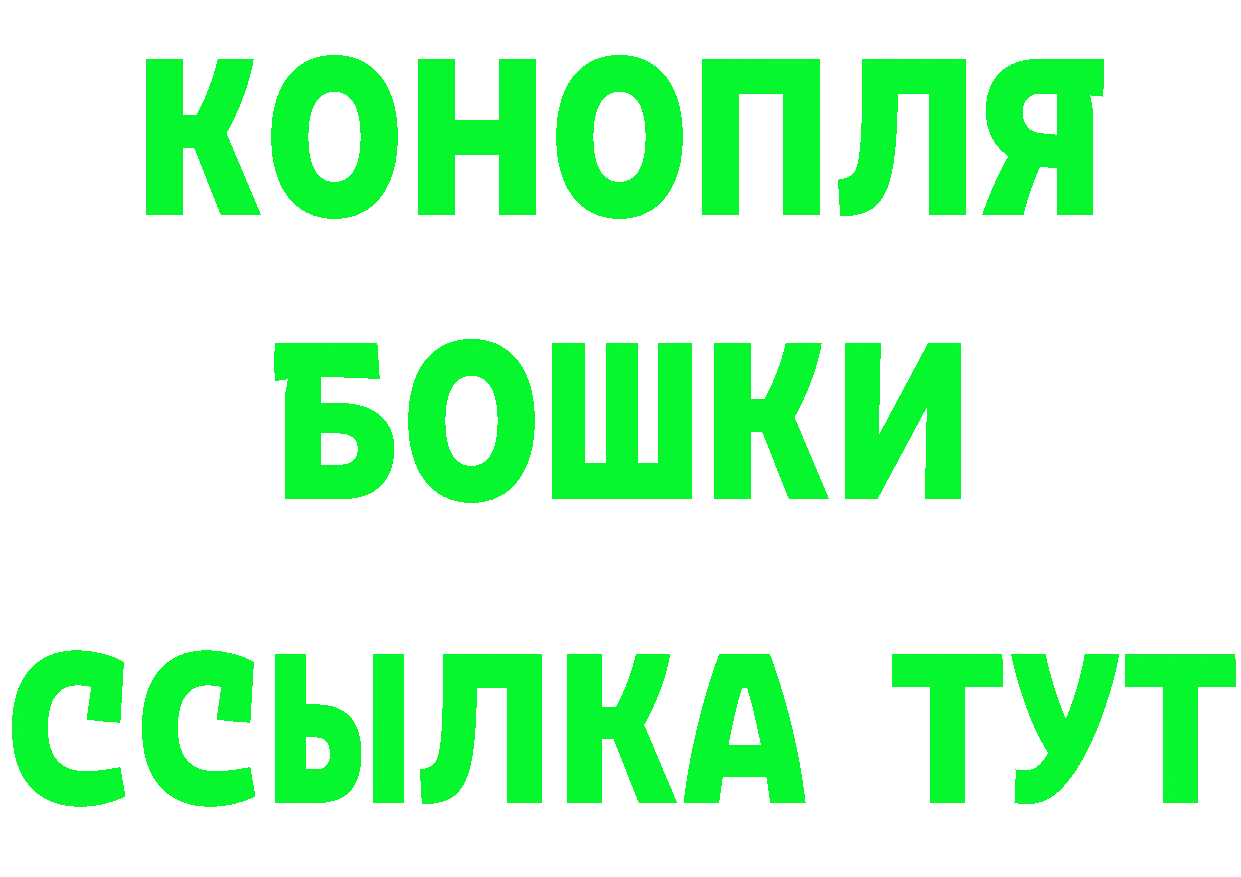 КОНОПЛЯ

БОШКИ

ССЫЛКА ТУТ